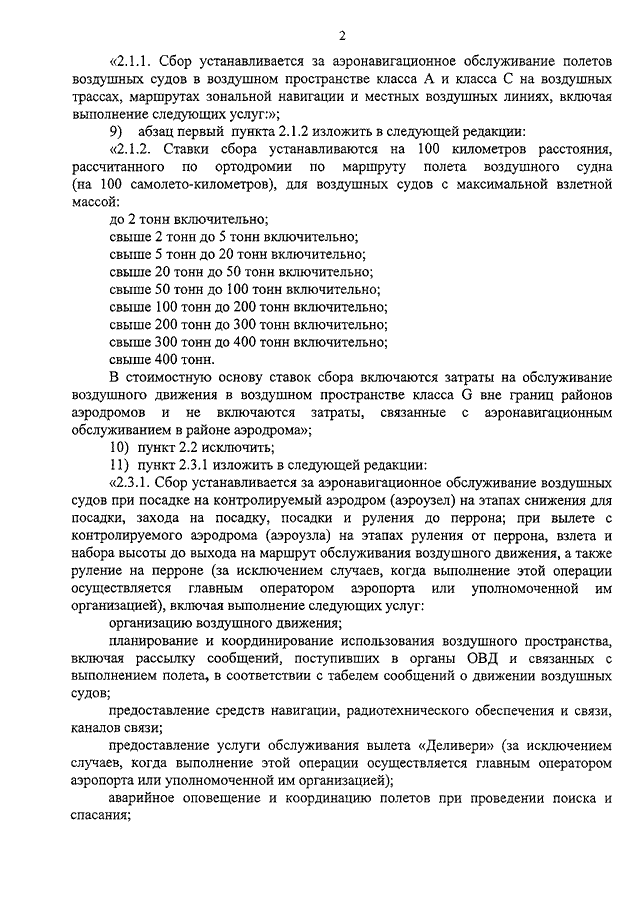 2

«2.1.1. Сбор устанавливается за аэронавигационное обслуживание полетов воздушных судов в воздушном пространстве класса А и класса С на воздушных трассах, маршрутах зональной навигации и местных воздушных линиях, включая выполнение следующих услуг:»;

9) абзац первый пункта 2.1.2 изложить в следующей редакции:

«2.1.2. Ставки сбора устанавливаются на 100 километров расстояния, рассчитанного по ортодромии по маршруту полета воздушного судна (на 100 самолето-километров), для воздушных судов с максимальной взлетной массой:

до 2 тонн включительно;

свыше 2 тонн до 5 тонн включительно;

свыше 5 тонн до 20 тонн включительно;

свыше 20 тонн до 50 тонн включительно;

свыше 50 тонн до 100 тонн включительно;

свыше 100 тонн до 200 тонн включительно;

свыше 200 тонн до 300 тонн включительно;

свыше 300 тонн до 400 тонн включительно;

свыше 400 тонн.

В стоимостную основу ставок сбора включаются затраты на обслуживание воздушного движения в воздушном пространстве класса G вне границ районов аэродромов и не включаются затраты, связанные с аэронавигационным обслуживанием в районе аэродрома»;

10) пункт 2.2 исключить;

11) пункт 2.3.1 изложить в следующей редакции:

«2.3.1. Сбор устанавливается за аэронавигационное обслуживание воздушных судов при посадке на контролируемый аэродром (аэроузел) на этапах снижения для посадки, захода на посадку, посадки и руления до перрона; при вылете с контролируемого аэродрома (аэроузла) на этапах руления от перрона, взлета и набора высоты до выхода на маршрут обслуживания воздушного движения, а также руление на перроне (за исключением случаев, когда выполнение этой операции осуществляется главным оператором аэропорта или уполномоченной им организацией), включая выполнение следующих услуг:

организацию воздушного движения;

планирование и координирование использования воздушного пространства, включая рассылку сообщений, поступивших в органы ОВД и связанных с выполнением полета, в соответствии с табелем сообщений о движении воздушных судов;

предоставление средств навигации, радиотехнического обеспечения и связи, каналов связи;

предоставление услуги обслуживания вылета «Деливери» (за исключением случаев, когда выполнение этой операции осуществляется главным оператором аэропорта или уполномоченной им организацией);

аварийное оповещение и координацию полетов при проведении поиска и спасания;